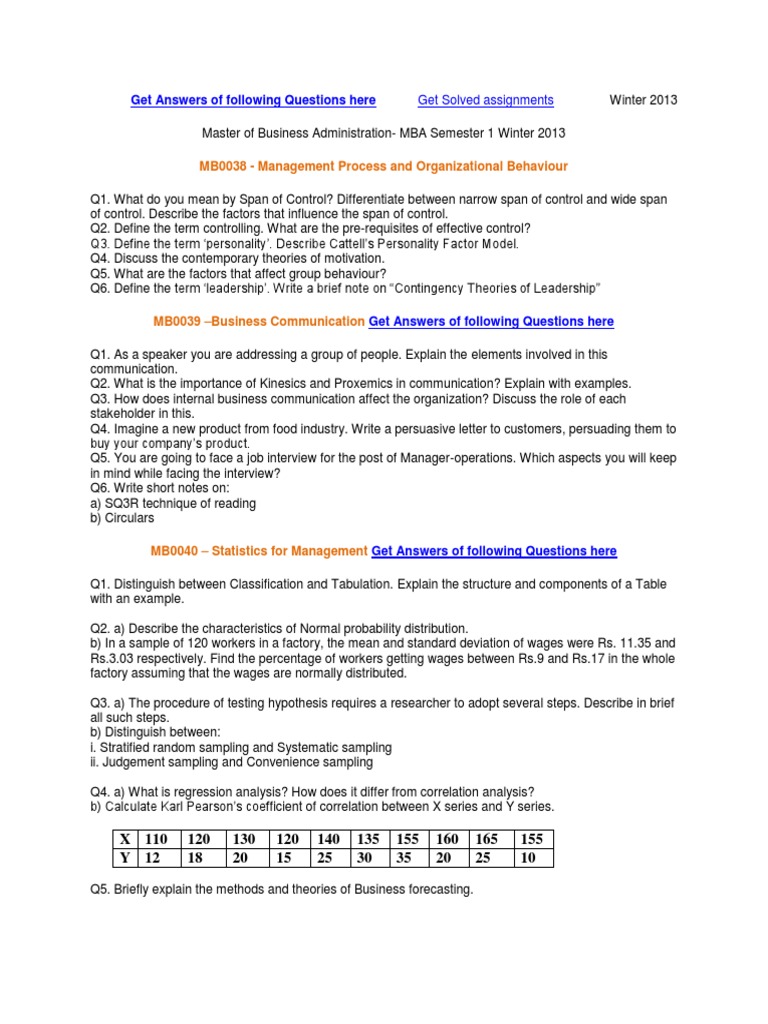 Get Answers of following Questions here Get Solved assignments Winter 2013

Master of Business Administration- MBA Semester 1 Winter 2013

MB0038 - Management Process and Organizational Behaviour

Q1. What do you mean by Span of Control? Differentiate between narrow span of control and wide span of control. Describe the factors that influence the span of control.
Q2. Define the term controlling. What are the pre-requisites of effective control?
Q3. Define the term 'personality'. Describe Cattell's Personality Factor Model.
Q4. Discuss the contemporary theories of motivation.
Q5. What are the factors that affect group behaviour?
Q6. Define the term 'leadership'. Write a brief note on "Contingency Theories of Leadership"

MB0039 –Business Communication Get Answers of following Questions here

Q1. As a speaker you are addressing a group of people. Explain the elements involved in this communication.
Q2. What is the importance of Kinesics and Proxemics in communication? Explain with examples.
Q3. How does internal business communication affect the organization? Discuss the role of each stakeholder in this.
Q4. Imagine a new product from food industry. Write a persuasive letter to customers, persuading them to buy your company's product.
Q5. You are going to face a job interview for the post of Manager-operations. Which aspects you will keep in mind while facing the interview?
Q6. Write short notes on:
a) SQ3R technique of reading
b) Circulars

MB0040 – Statistics for Management Get Answers of following Questions here

Q1. Distinguish between Classification and Tabulation. Explain the structure and components of a Table with an example.

Q2. a) Describe the characteristics of Normal probability distribution.
b) In a sample of 120 workers in a factory, the mean and standard deviation of wages were Rs. 11.35 and Rs.3.03 respectively. Find the percentage of workers getting wages between Rs.9 and Rs.17 in the whole factory assuming that the wages are normally distributed.

Q3. a) The procedure of testing hypothesis requires a researcher to adopt several steps. Describe in brief all such steps.
b) Distinguish between:
i. Stratified random sampling and Systematic sampling
ii. Judgement sampling and Convenience sampling

Q4. a) What is regression analysis? How does it differ from correlation analysis?
b) Calculate Karl Pearson's coefficient of correlation between X series and Y series.

| X | 110 | 120 | 130 | 120 | 140 | 135 | 155 | 160 | 165 | 155 |
|---|---|---|---|---|---|---|---|---|---|---|
| Y | 12 | 18 | 20 | 15 | 25 | 30 | 35 | 20 | 25 | 10 |

Q5. Briefly explain the methods and theories of Business forecasting.